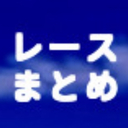 レース
まとめ